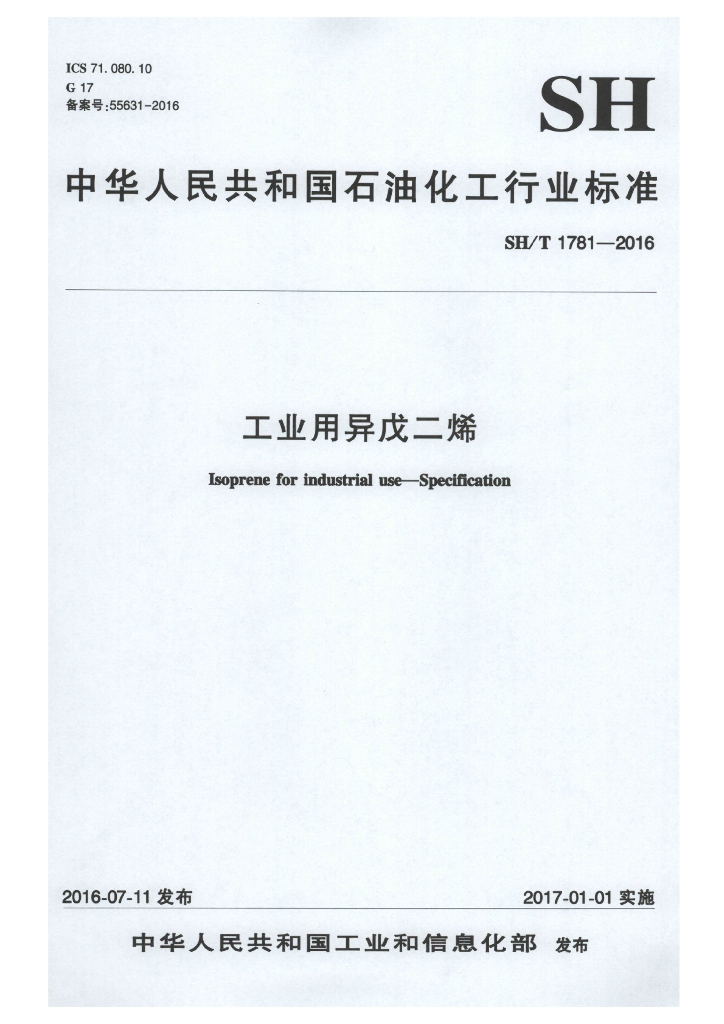 ICS 71.080.10
G 17
备案号:55631-2016

SH

中华人民共和国石油化工行业标准

SH/T 1781—2016

工业用异戊二烯

Isoprene for industrial use—Specification

2016-07-11 发布

2017-01-01 实施

中华人民共和国工业和信息化部 发布